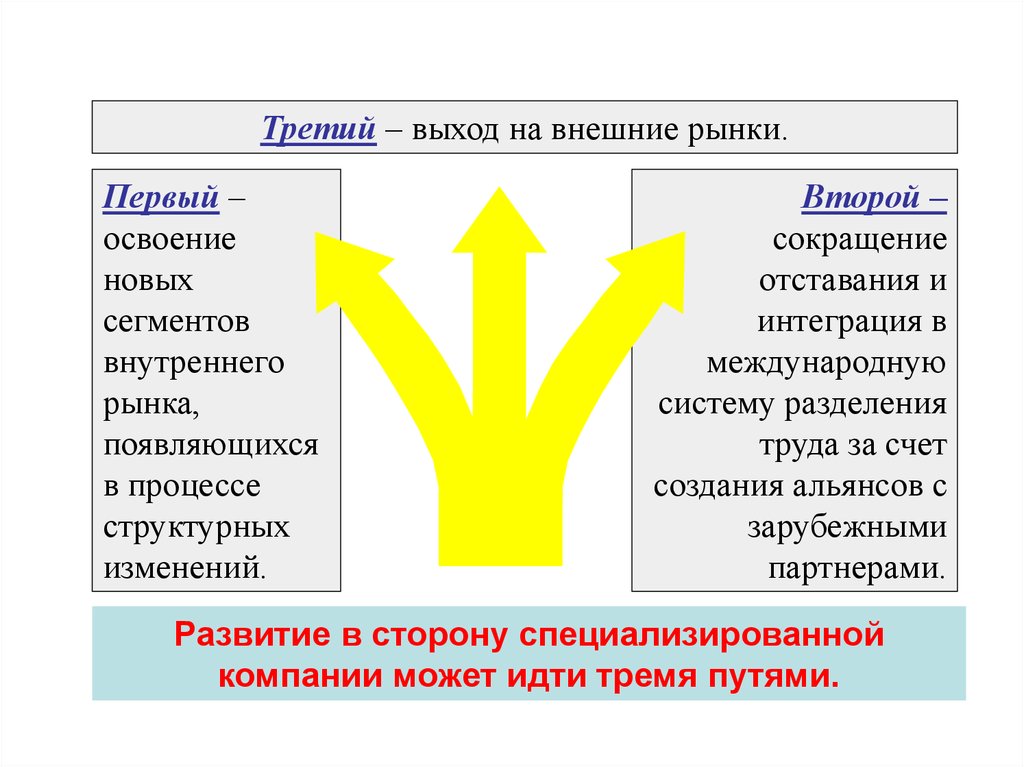 Третий – выход на внешние рынки.

Первый – освоение новых сегментов внутреннего рынка, появляющихся в процессе структурных изменений.

Второй – сокращение отставания и интеграция в международную систему разделения труда за счет создания альянсов с зарубежными партнерами.

Развитие в сторону специализированной компании может идти тремя путями.